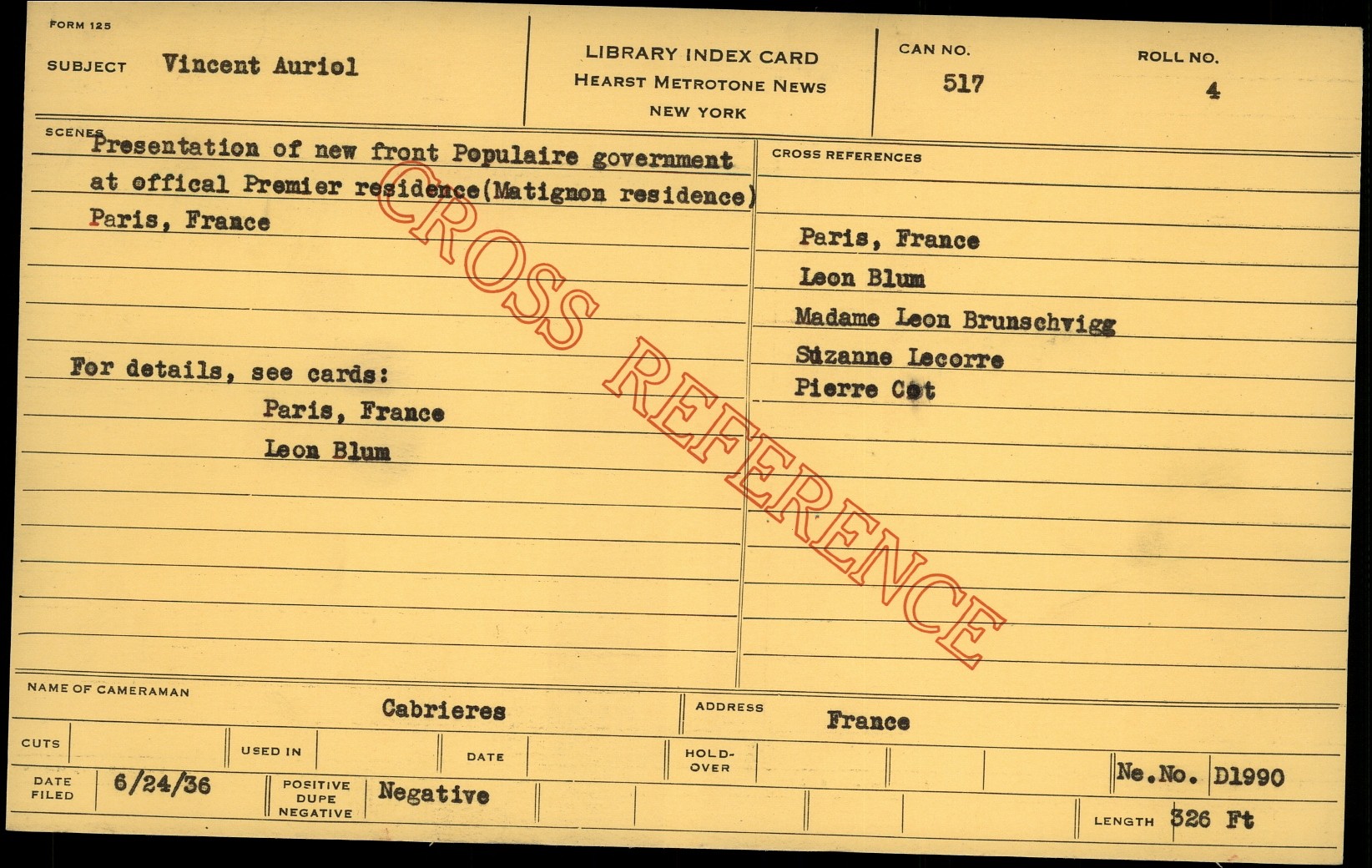 FORM 125

SUBJECT Vincent Auriol

LIBRARY INDEX CARD
HEARST METROTONE NEWS
NEW YORK

CAN NO.
517

ROLL NO.
4

SCENES
Presentation of new front Populaire government at offical Premier residence(Matignon residence)
Paris, France

For details, see cards:
Paris, France
Leon Blum

CROSS REFERENCES

Paris, France
Leon Blum
Madame Leon Brunschvigg
Suzanne Lecorre
Pierre Cot

NAME OF CAMERAMAN
Cabrieres

ADDRESS
France

CUTS

USED IN

DATE

HOLD-OVER

Ne.No. D1990

DATE FILED
6/24/36

POSITIVE
DUPE
NEGATIVE
Negative

LENGTH 326 Ft

CROSS REFERENCE